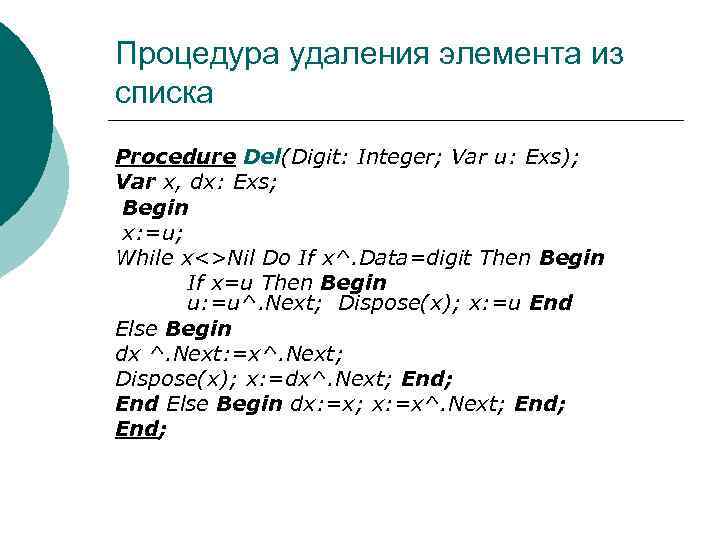 Процедура удаления элемента из списка

Procedure Del(Digit: Integer; Var u: Exs);
Var x, dx: Exs;
Begin
x:=u;
While x<>Nil Do If x^.Data=digit Then Begin
If x=u Then Begin
u:=u^.Next; Dispose(x); x:=u End
Else Begin
dx ^.Next:=x^.Next;
Dispose(x); x:=dx^.Next; End;
End Else Begin dx:=x; x:=x^.Next; End;
End;